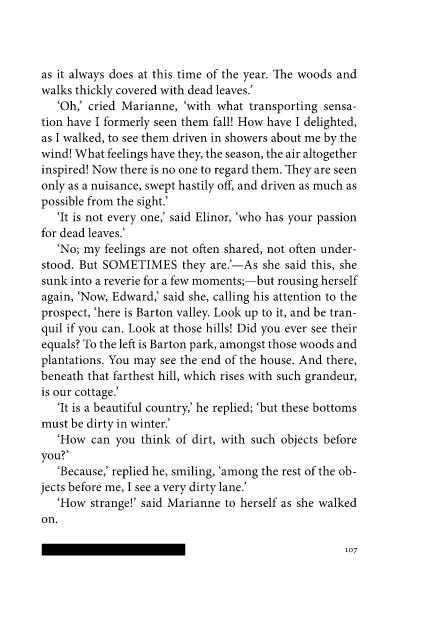 as it always does at this time of the year. The woods and walks thickly covered with dead leaves.'

'Oh,' cried Marianne, 'with what transporting sensation have I formerly seen them fall! How have I delighted, as I walked, to see them driven in showers about me by the wind! What feelings have they, the season, the air altogether inspired! Now there is no one to regard them. They are seen only as a nuisance, swept hastily off, and driven as much as possible from the sight.'

'It is not every one,' said Elinor, 'who has your passion for dead leaves.'

'No; my feelings are not often shared, not often understood. But SOMETIMES they are.'—As she said this, she sunk into a reverie for a few moments;—but rousing herself again, 'Now, Edward,' said she, calling his attention to the prospect, 'here is Barton valley. Look up to it, and be tranquil if you can. Look at those hills! Did you ever see their equals? To the left is Barton park, amongst those woods and plantations. You may see the end of the house. And there, beneath that farthest hill, which rises with such grandeur, is our cottage.'

'It is a beautiful country,' he replied; 'but these bottoms must be dirty in winter.'

'How can you think of dirt, with such objects before you?'

'Because,' replied he, smiling, 'among the rest of the objects before me, I see a very dirty lane.'

'How strange!' said Marianne to herself as she walked on.

107